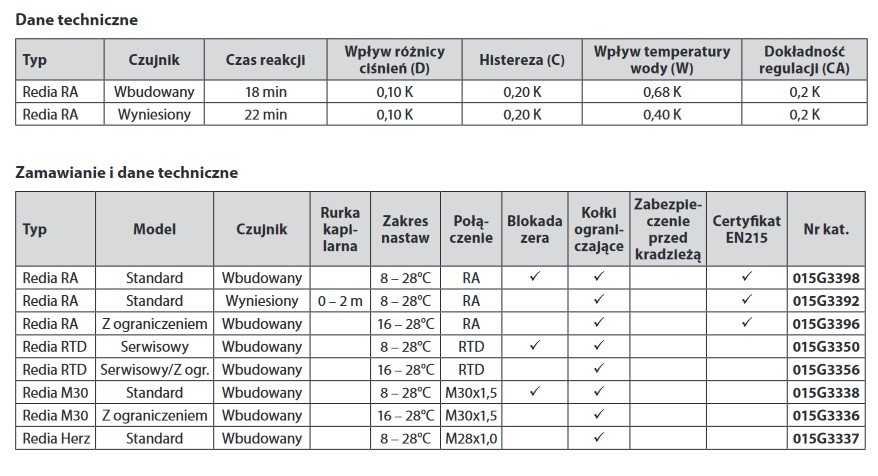 Dane techniczne

| Typ | Czujnik | Czas reakcji | Wpływ różnicy ciśnień (D) | Histereza (C) | Wpływ temperatury wody (W) | Dokładność regulacji (CA) |
|---|---|---|---|---|---|---|
| Redia RA | Wbudowany | 18 min | 0,10 K | 0,20 K | 0,68 K | 0,2 K |
| Redia RA | Wyniesiony | 22 min | 0,10 K | 0,20 K | 0,40 K | 0,2 K |

Zamawianie i dane techniczne

| Typ | Model | Czujnik | Rurka kapilarna | Zakres nastaw | Połączenie | Blokada zera | Kołki ograniczające | Zabezpieczenie przed kradzieżą | Certyfikat EN215 | Nr kat. |
|---|---|---|---|---|---|---|---|---|---|---|
| Redia RA | Standard | Wbudowany | | 8 – 28°C | RA | ✓ | ✓ | | ✓ | 015G3398 |
| Redia RA | Standard | Wyniesiony | 0 – 2 m | 8 – 28°C | RA | | ✓ | | ✓ | 015G3392 |
| Redia RA | Z ograniczeniem | Wbudowany | | 16 – 28°C | RA | | ✓ | | ✓ | 015G3396 |
| Redia RTD | Serwisowy | Wbudowany | | 8 – 28°C | RTD | ✓ | ✓ | | | 015G3350 |
| Redia RTD | Serwisowy/Z ogr. | Wbudowany | | 16 – 28°C | RTD | | ✓ | | | 015G3356 |
| Redia M30 | Standard | Wbudowany | | 8 – 28°C | M30x1,5 | ✓ | ✓ | | | 015G3338 |
| Redia M30 | Z ograniczeniem | Wbudowany | | 16 – 28°C | M30x1,5 | | ✓ | | | 015G3336 |
| Redia Herz | Standard | Wbudowany | | 8 – 28°C | M28x1,0 | | ✓ | | | 015G3337 |